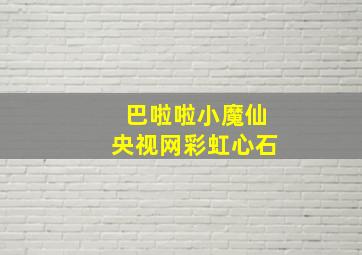 巴啦啦小魔仙
央视网彩虹心石